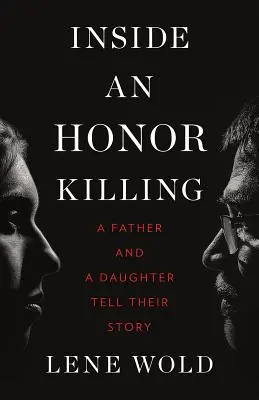 INSIDE AN HONOR KILLING

A FATHER AND A DAUGHTER TELL THEIR STORY

LENE WOLD